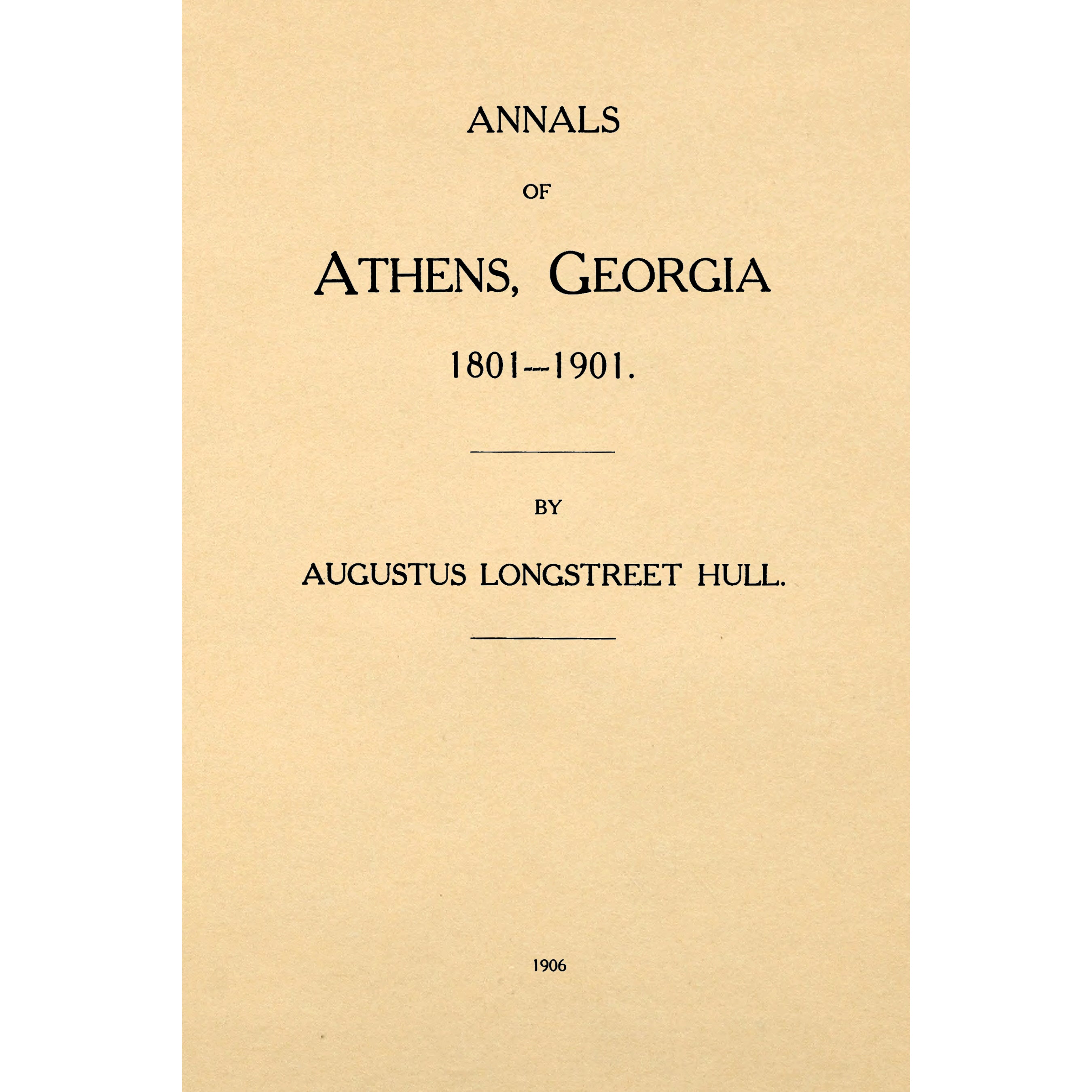 ANNALS

OF

ATHENS, GEORGIA

1801--1901.

BY

AUGUSTUS LONGSTREET HULL.

1906